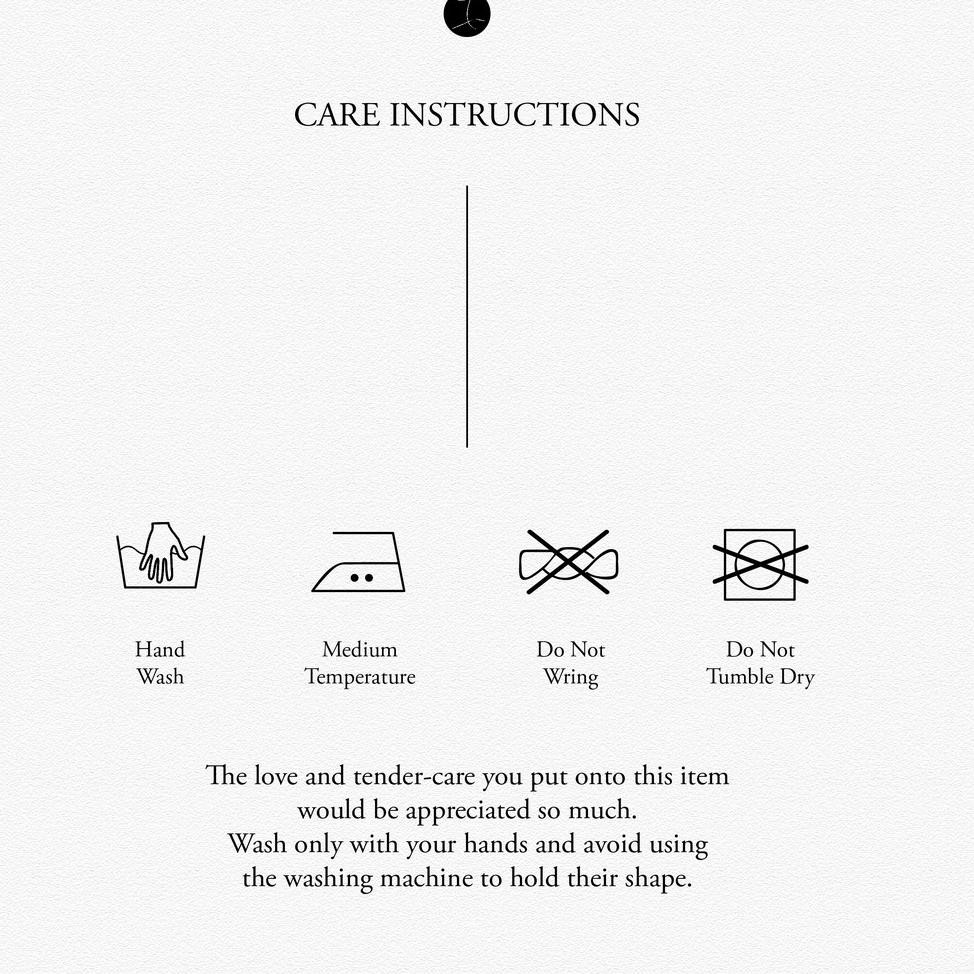 CARE INSTRUCTIONS

Hand
Wash

Medium
Temperature

Do Not
Wring

Do Not
Tumble Dry

The love and tender-care you put onto this item would be appreciated so much. Wash only with your hands and avoid using the washing machine to hold their shape.